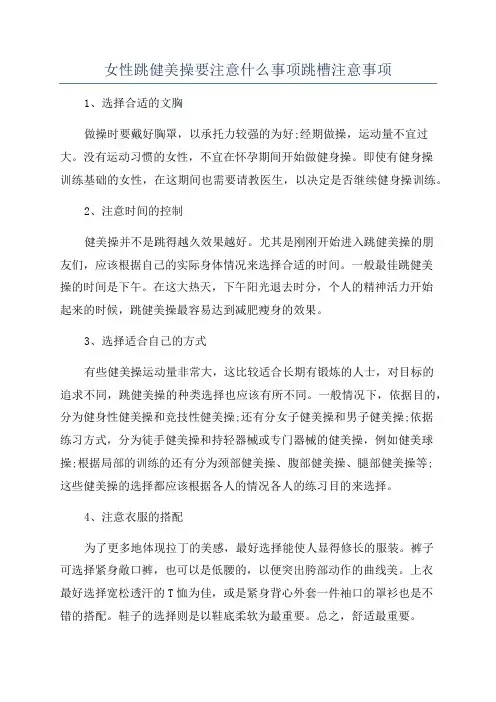 女性跳健美操要注意什么事项跳槽注意事项

1、选择合适的文胸

做操时要戴好胸罩，以承托力较强的为好;经期做操，运动量不宜过大。没有运动习惯的女性，不宜在怀孕期间开始做健身操。即使有健身操训练基础的女性，在这期间也需要请教医生，以决定是否继续健身操训练。

2、注意时间的控制

健美操并不是跳得越久效果越好。尤其是刚刚开始进入跳健美操的朋友们，应该根据自己的实际身体情况来选择合适的时间。一般最佳跳健美操的时间是下午。在这大热天，下午阳光退去时分，个人的精神活力开始起来的时候，跳健美操最容易达到减肥瘦身的效果。

3、选择适合自己的方式

有些健美操运动量非常大，这比较适合长期有锻炼的人士，对目标的追求不同，跳健美操的种类选择也应该有所不同。一般情况下，依据目的，分为健身性健美操和竞技性健美操;还有分女子健美操和男子健美操;依据练习方式，分为徒手健美操和持轻器械或专门器械的健美操，例如健美球操;根据局部的训练的还有分为颈部健美操、腹部健美操、腿部健美操等;这些健美操的选择都应该根据各人的情况各人的练习目的来选择。

4、注意衣服的搭配

为了更多地体现拉丁的美感，最好选择能使人显得修长的服装。裤子可选择紧身敞口裤，也可以是低腰的，以便突出胯部动作的曲线美。上衣最好选择宽松透汗的T恤为佳，或是紧身背心外套一件袖口的罩衫也是不错的搭配。鞋子的选择则是以鞋底柔软为最重要。总之，舒适最重要。